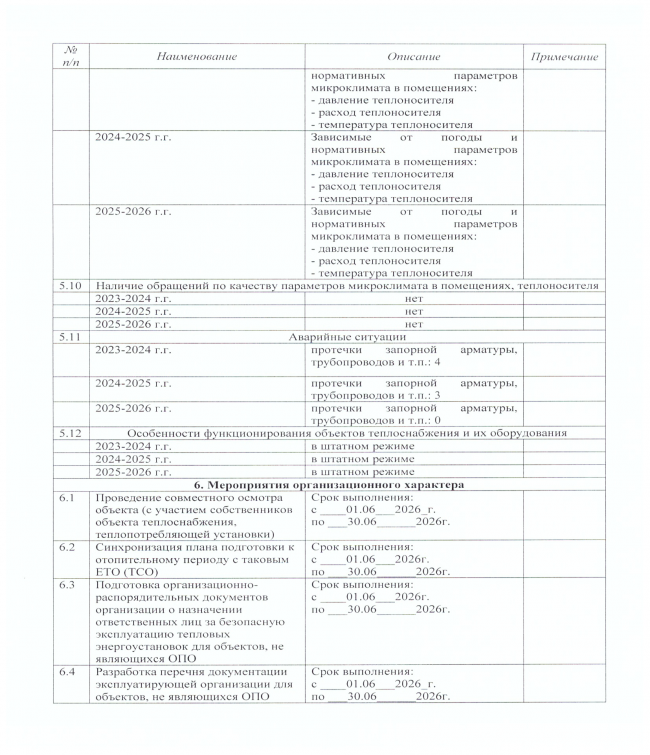 | № п/п | Наименование | Описание | Примечание |
|---|---|---|---|
| | | нормативных параметров микроклимата в помещениях: - давление теплоносителя - расход теплоносителя - температура теплоносителя | |
| | 2024-2025 г.г. | Зависимые от погоды и нормативных параметров микроклимата в помещениях: - давление теплоносителя - расход теплоносителя - температура теплоносителя | |
| | 2025-2026 г.г. | Зависимые от погоды и нормативных параметров микроклимата в помещениях: - давление теплоносителя - расход теплоносителя - температура теплоносителя | |
| 5.10 | Наличие обращений по качеству параметров микроклимата в помещениях, теплоносителя | | |
| | 2023-2024 г.г. | нет | |
| | 2024-2025 г.г. | нет | |
| | 2025-2026 г.г. | нет | |
| 5.11 | Аварийные ситуации | | |
| | 2023-2024 г.г. | протечки запорной арматуры, трубопроводов и т.п.: 4 | |
| | 2024-2025 г.г. | протечки запорной арматуры, трубопроводов и т.п.: 3 | |
| | 2025-2026 г.г. | протечки запорной арматуры, трубопроводов и т.п.: 0 | |
| 5.12 | Особенности функционирования объектов теплоснабжения и их оборудования | | |
| | 2023-2024 г.г. | в штатном режиме | |
| | 2024-2025 г.г. | в штатном режиме | |
| | 2025-2026 г.г. | в штатном режиме | |
| | 6. Мероприятия организационного характера | | |
| 6.1 | Проведение совместного осмотра объекта (с участием собственников объекта теплоснабжения, теплопотребляющей установки) | Срок выполнения: с ____01.06___2026_г. по ___30.06______2026г. | |
| 6.2 | Синхронизация плана подготовки к отопительному периоду с таковым ЕТО (ТСО) | Срок выполнения: с ____01.06___2026г. по ___30.06______2026г. | |
| 6.3 | Подготовка организационно-распорядительных документов организации о назначении ответственных лиц за безопасную эксплуатацию тепловых энергоустановок для объектов, не являющихся ОПО | Срок выполнения: с ____01.06___2026г. по ___30.06______2026г. | |
| 6.4 | Разработка перечня документации эксплуатирующей организации для объектов, не являющихся ОПО | Срок выполнения: с ____01.06___2026_г. по ___30.06______2026г. | |